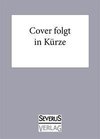 Cover folgt in Kürze

SEVERUS
VERLAG